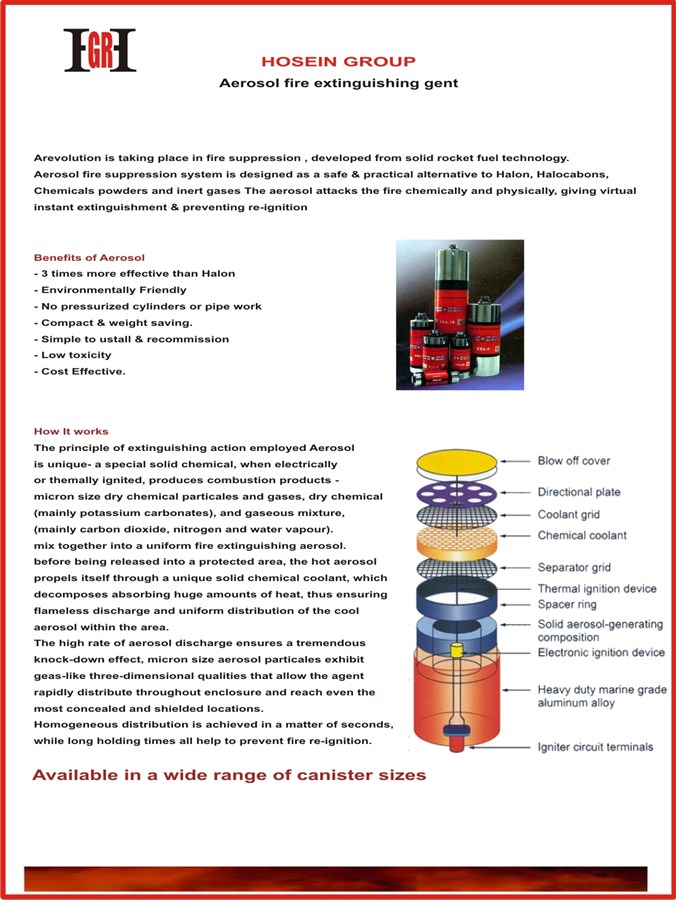 HGRH

HOSEIN GROUP

Aerosol fire extinguishing gent

Arevolution is taking place in fire suppression , developed from solid rocket fuel technology. Aerosol fire suppression system is designed as a safe & practical alternative to Halon, Halocabons, Chemicals powders and inert gases The aerosol attacks the fire chemically and physically, giving virtual instant extinguishment & preventing re-ignition

Benefits of Aerosol
- 3 times more effective than Halon
- Environmentally Friendly
- No pressurized cylinders or pipe work
- Compact & weight saving.
- Simple to ustall & recommission
- Low toxicity
- Cost Effective.

How It works
The principle of extinguishing action employed Aerosol is unique- a special solid chemical, when electrically or themally ignited, produces combustion products - micron size dry chemical particales and gases, dry chemical (mainly potassium carbonates), and gaseous mixture, (mainly carbon dioxide, nitrogen and water vapour). mix together into a uniform fire extinguishing aerosol. before being released into a protected area, the hot aerosol propels itself through a unique solid chemical coolant, which decomposes absorbing huge amounts of heat, thus ensuring flameless discharge and uniform distribution of the cool aerosol within the area.
The high rate of aerosol discharge ensures a tremendous knock-down effect, micron size aerosol particales exhibit geas-like three-dimensional qualities that allow the agent rapidly distribute throughout enclosure and reach even the most concealed and shielded locations.
Homogeneous distribution is achieved in a matter of seconds, while long holding times all help to prevent fire re-ignition.

Blow off cover
Directional plate
Coolant grid
Chemical coolant
Separator grid
Thermal ignition device
Spacer ring
Solid aerosol-generating composition
Electronic ignition device
Heavy duty marine grade aluminum alloy
Igniter circuit terminals

Available in a wide range of canister sizes